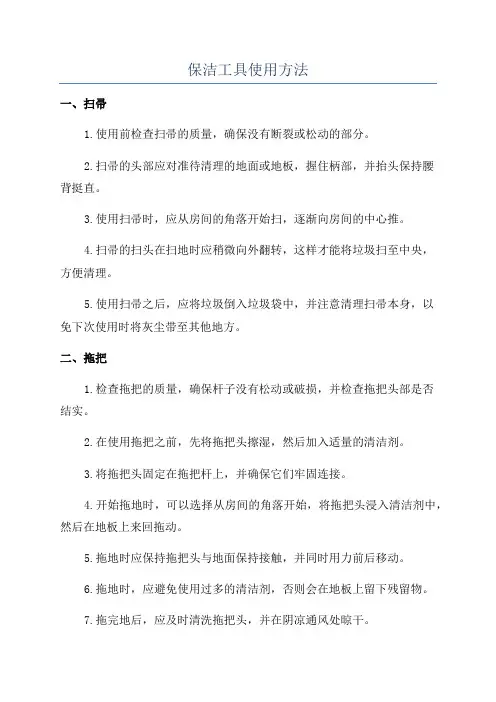 保洁工具使用方法

一、扫帚

1.使用前检查扫帚的质量，确保没有断裂或松动的部分。

2.扫帚的头部应对准待清理的地面或地板，握住柄部，并抬头保持腰背挺直。

3.使用扫帚时，应从房间的角落开始扫，逐渐向房间的中心推。

4.扫帚的扫头在扫地时应稍微向外翻转，这样才能将垃圾扫至中央，方便清理。

5.使用扫帚之后，应将垃圾倒入垃圾袋中，并注意清理扫帚本身，以免下次使用时将灰尘带至其他地方。

二、拖把

1.检查拖把的质量，确保杆子没有松动或破损，并检查拖把头部是否结实。

2.在使用拖把之前，先将拖把头擦湿，然后加入适量的清洁剂。

3.将拖把头固定在拖把杆上，并确保它们牢固连接。

4.开始拖地时，可以选择从房间的角落开始，将拖把头浸入清洁剂中，然后在地板上来回拖动。

5.拖地时应保持拖把头与地面保持接触，并同时用力前后移动。

6.拖地时，应避免使用过多的清洁剂，否则会在地板上留下残留物。

7.拖完地后，应及时清洗拖把头，并在阴凉通风处晾干。